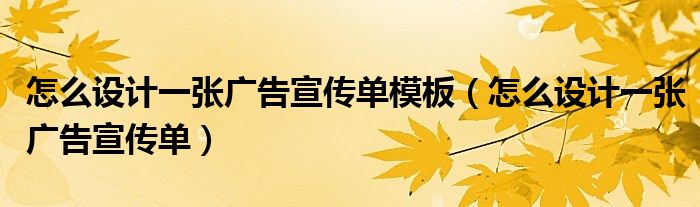 怎么设计一张广告宣传单模板（怎么设计一张广告宣传单）